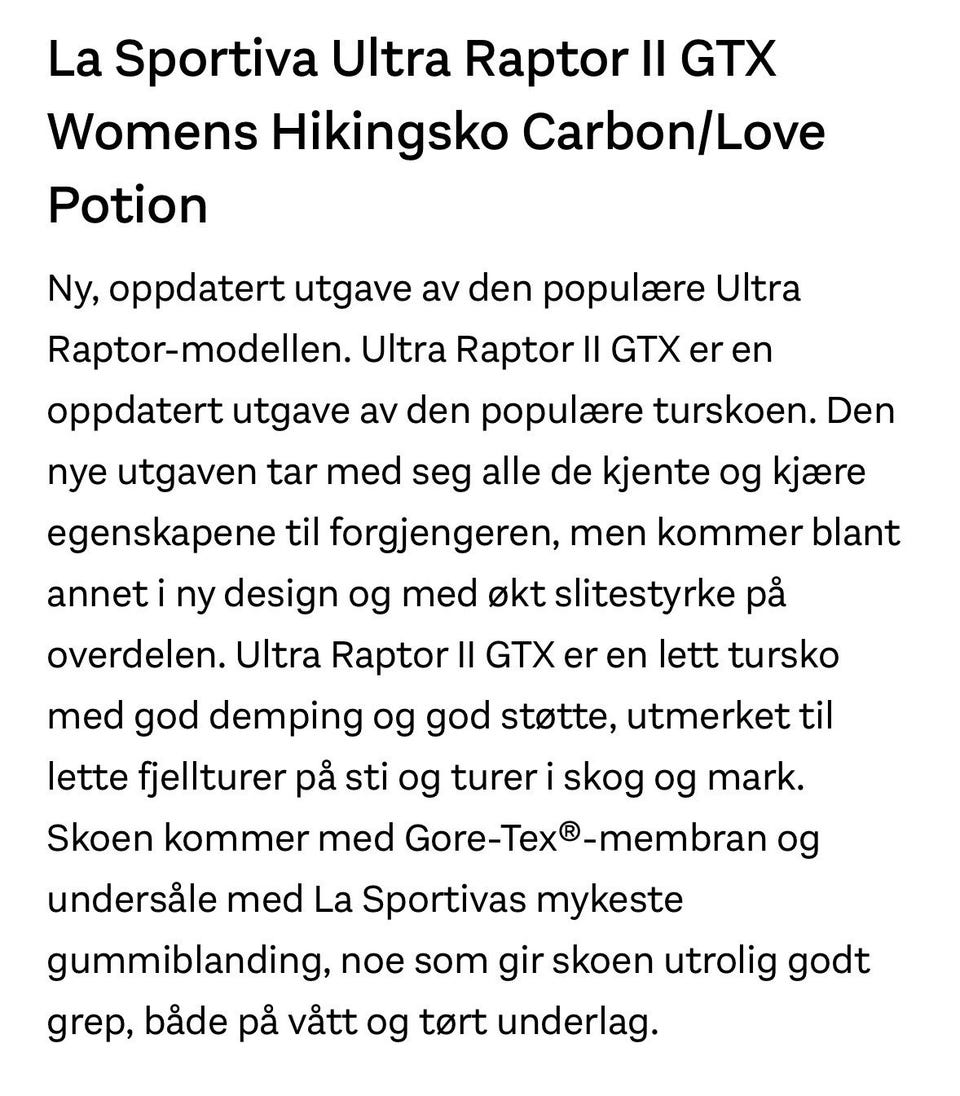 La Sportiva Ultra Raptor II GTX Womens Hikingsko Carbon/Love Potion

Ny, oppdatert utgave av den populære Ultra Raptor-modellen. Ultra Raptor II GTX er en oppdatert utgave av den populære turskoen. Den nye utgaven tar med seg alle de kjente og kjære egenskapene til forgjengeren, men kommer blant annet i ny design og med økt slitestyrke på overdelen. Ultra Raptor II GTX er en lett tursko med god demping og god støtte, utmerket til lette fjellturer på sti og turer i skog og mark. Skoen kommer med Gore-Tex®-membran og undersåle med La Sportivas mykeste gummiblanding, noe som gir skoen utrolig godt grep, både på vått og tørt underlag.